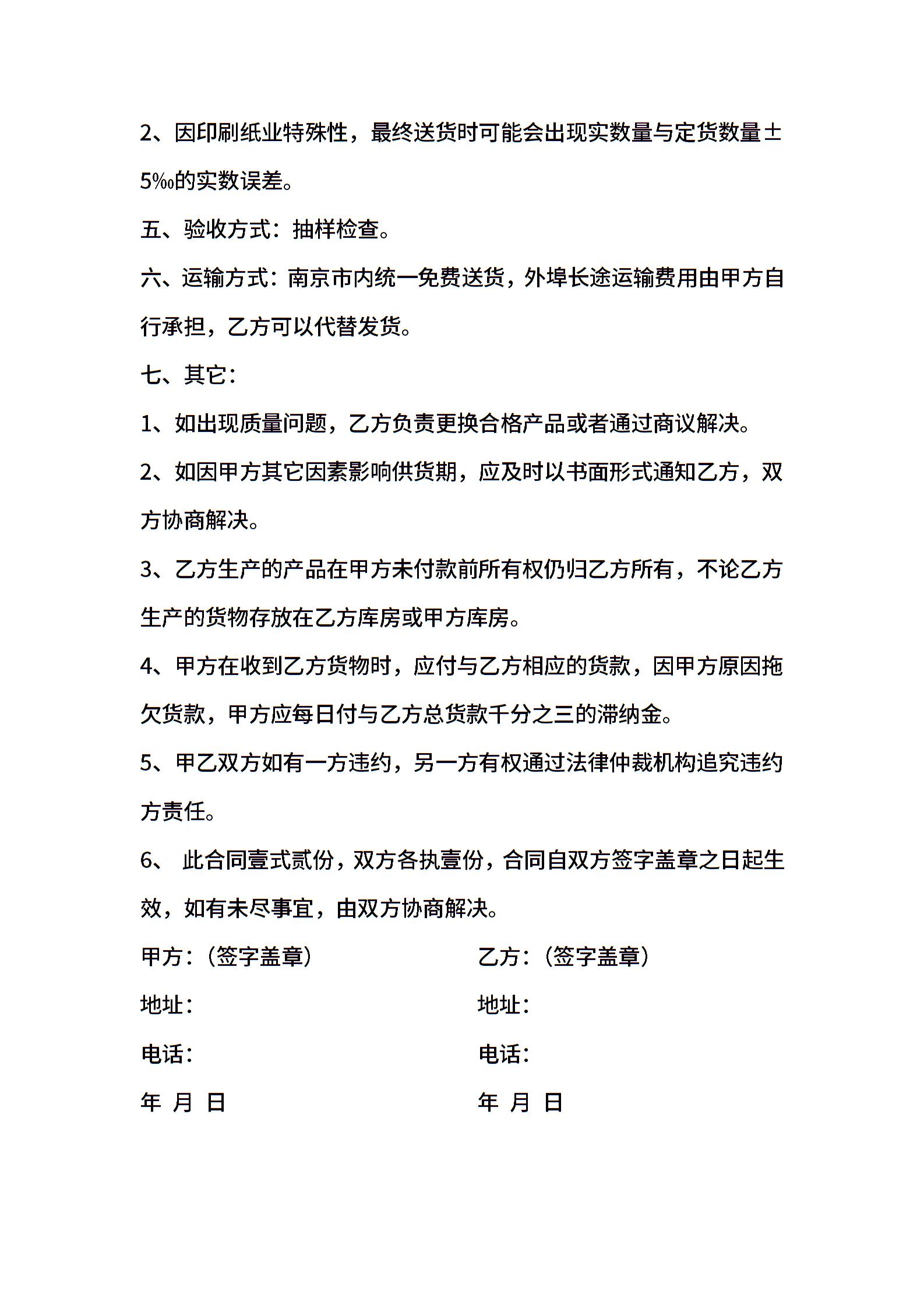 2、因印刷纸业特殊性，最终送货时可能会出现实数量与定货数量±5‰的实数误差。

五、验收方式：抽样检查。

六、运输方式：南京市内统一免费送货，外埠长途运输费用由甲方自行承担，乙方可以代替发货。

七、其它：

1、如出现质量问题，乙方负责更换合格产品或者通过商议解决。

2、如因甲方其它因素影响供货期，应及时以书面形式通知乙方，双方协商解决。

3、乙方生产的产品在甲方未付款前所有权仍归乙方所有，不论乙方生产的货物存放在乙方库房或甲方库房。

4、甲方在收到乙方货物时，应付与乙方相应的货款，因甲方原因拖欠货款，甲方应每日付与乙方总货款千分之三的滞纳金。

5、甲乙双方如有一方违约，另一方有权通过法律仲裁机构追究违约方责任。

6、 此合同壹式贰份，双方各执壹份，合同自双方签字盖章之日起生效，如有未尽事宜，由双方协商解决。

甲方：（签字盖章）

地址：

电话：

年 月 日

乙方：（签字盖章）

地址：

电话：

年 月 日